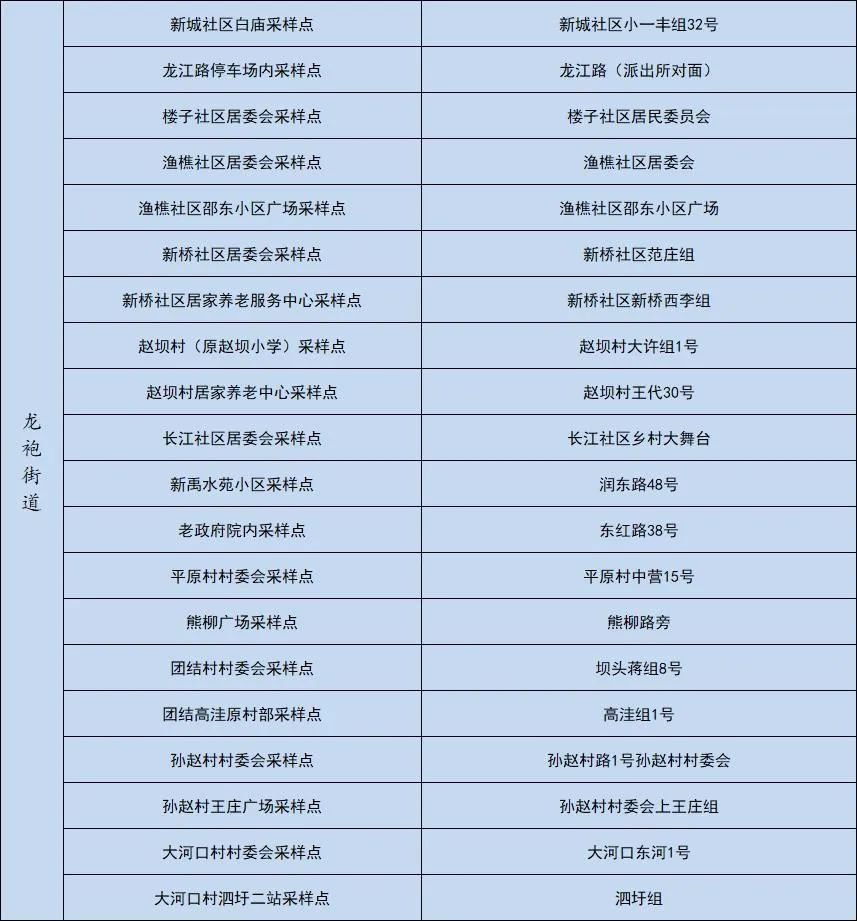 | 龙袍街道 | 新城社区白庙采样点 | 新城社区小一丰组32号 |
|---|---|---|
| | 龙江路停车场内采样点 | 龙江路（派出所对面） |
| | 楼子社区居委会采样点 | 楼子社区居民委员会 |
| | 渔樵社区居委会采样点 | 渔樵社区居委会 |
| | 渔樵社区邵东小区广场采样点 | 渔樵社区邵东小区广场 |
| | 新桥社区居委会采样点 | 新桥社区范庄组 |
| | 新桥社区居家养老服务中心采样点 | 新桥社区新桥西李组 |
| | 赵坝村（原赵坝小学）采样点 | 赵坝村大许组1号 |
| | 赵坝村居家养老中心采样点 | 赵坝村王代30号 |
| | 长江社区居委会采样点 | 长江社区乡村大舞台 |
| | 新禹水苑小区采样点 | 润东路48号 |
| | 老政府院内采样点 | 东红路38号 |
| | 平原村村委会采样点 | 平原村中营15号 |
| | 熊柳广场采样点 | 熊柳路旁 |
| | 团结村村委会采样点 | 坝头蒋组8号 |
| | 团结高洼原村部采样点 | 高洼组1号 |
| | 孙赵村村委会采样点 | 孙赵村路1号孙赵村村委会 |
| | 孙赵村王庄广场采样点 | 孙赵村村委会上王庄组 |
| | 大河口村村委会采样点 | 大河口东河1号 |
| | 大河口村泗圩二站采样点 | 泗圩组 |